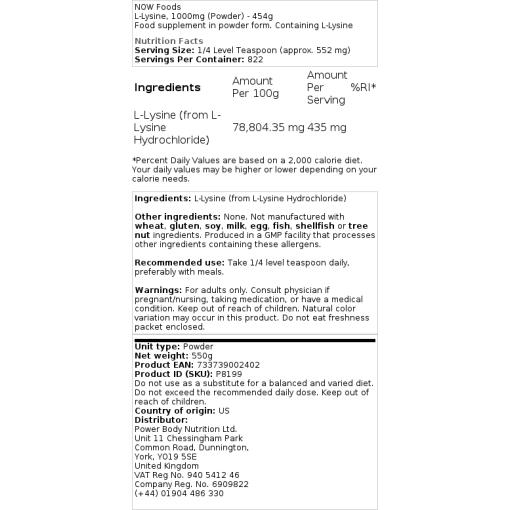 NOW Foods
L-Lysine, 1000mg (Powder) - 454g
Food supplement in powder form. Containing L-Lysine

Nutrition Facts
Serving Size: 1/4 Level Teaspoon (approx. 552 mg)
Servings Per Container: 822

| Ingredients | Amount Per 100g | Amount Per Serving | %RI* |
|---|---|---|---|
| L-Lysine (from L-Lysine Hydrochloride) | 78,804.35 mg | 435 mg | |

*Percent Daily Values are based on a 2,000 calorie diet. Your daily values may be higher or lower depending on your calorie needs.

Ingredients: L-Lysine (from L-Lysine Hydrochloride)

Other ingredients: None. Not manufactured with wheat, gluten, soy, milk, egg, fish, shellfish or tree nut ingredients. Produced in a GMP facility that processes other ingredients containing these allergens.

Recommended use: Take 1/4 level teaspoon daily, preferably with meals.

Warnings: For adults only. Consult physician if pregnant/nursing, taking medication, or have a medical condition. Keep out of reach of children. Natural color variation may occur in this product. Do not eat freshness packet enclosed.

Unit type: Powder
Net weight: 550g
Product EAN: 733739002402
Product ID (SKU): P8199
Do not use as a substitute for a balanced and varied diet. Do not exceed the recommended daily dose. Keep out of reach of children.
Country of origin: US
Distributor:
Power Body Nutrition Ltd.
Unit 11 Chessingham Park
Common Road, Dunnington,
York, YO19 5SE
United Kingdom
VAT Reg No. 940 5412 46
Company Reg. No. 6909822
(+44) 01904 486 330